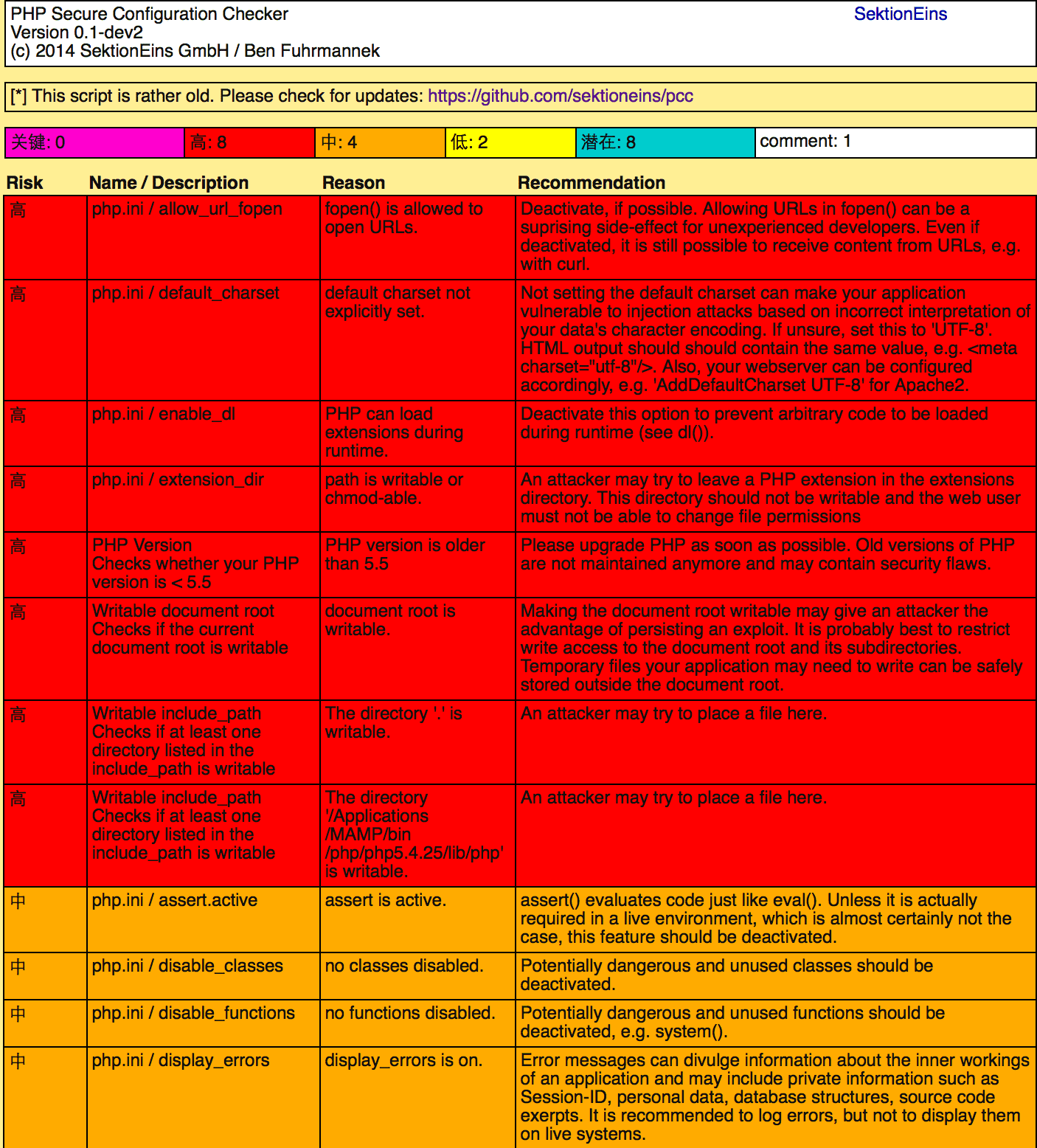 PHP Secure Configuration Checker
Version 0.1-dev2
(c) 2014 SektionEins GmbH / Ben Fuhrmannek

SektionEins

[*] This script is rather old. Please check for updates: https://github.com/sektioneins/pcc

| 关键: 0 | 高: 8 | 中: 4 | 低: 2 | 潜在: 8 | comment: 1 |
|---|---|---|---|---|---|

| Risk | Name / Description | Reason | Recommendation |
|---|---|---|---|
| 高 | php.ini / allow_url_fopen | fopen() is allowed to open URLs. | Deactivate, if possible. Allowing URLs in fopen() can be a suprising side-effect for unexperienced developers. Even if deactivated, it is still possible to receive content from URLs, e.g. with curl. |
| 高 | php.ini / default_charset | default charset not explicitly set. | Not setting the default charset can make your application vulnerable to injection attacks based on incorrect interpretation of your data's character encoding. If unsure, set this to 'UTF-8'. HTML output should should contain the same value, e.g. <meta charset="utf-8"/>. Also, your webserver can be configured accordingly, e.g. 'AddDefaultCharset UTF-8' for Apache2. |
| 高 | php.ini / enable_dl | PHP can load extensions during runtime. | Deactivate this option to prevent arbitrary code to be loaded during runtime (see dl()). |
| 高 | php.ini / extension_dir | path is writable or chmod-able. | An attacker may try to leave a PHP extension in the extensions directory. This directory should not be writable and the web user must not be able to change file permissions |
| 高 | PHP Version Checks whether your PHP version is < 5.5 | PHP version is older than 5.5 | Please upgrade PHP as soon as possible. Old versions of PHP are not maintained anymore and may contain security flaws. |
| 高 | Writable document root Checks if the current document root is writable | document root is writable. | Making the document root writable may give an attacker the advantage of persisting an exploit. It is probably best to restrict write access to the document root and its subdirectories. Temporary files your application may need to write can be safely stored outside the document root. |
| 高 | Writable include_path Checks if at least one directory listed in the include_path is writable | The directory '.' is writable. | An attacker may try to place a file here. |
| 高 | Writable include_path Checks if at least one directory listed in the include_path is writable | The directory '/Applications /MAMP/bin /php/php5.4.25/lib/php' is writable. | An attacker may try to place a file here. |
| 中 | php.ini / assert.active | assert is active. | assert() evaluates code just like eval(). Unless it is actually required in a live environment, which is almost certainly not the case, this feature should be deactivated. |
| 中 | php.ini / disable_classes | no classes disabled. | Potentially dangerous and unused classes should be deactivated. |
| 中 | php.ini / disable_functions | no functions disabled. | Potentially dangerous and unused functions should be deactivated, e.g. system(). |
| 中 | php.ini / display_errors | display_errors is on. | Error messages can divulge information about the inner workings of an application and may include private information such as Session-ID, personal data, database structures, source code exerpts. It is recommended to log errors, but not to display them on live systems. |